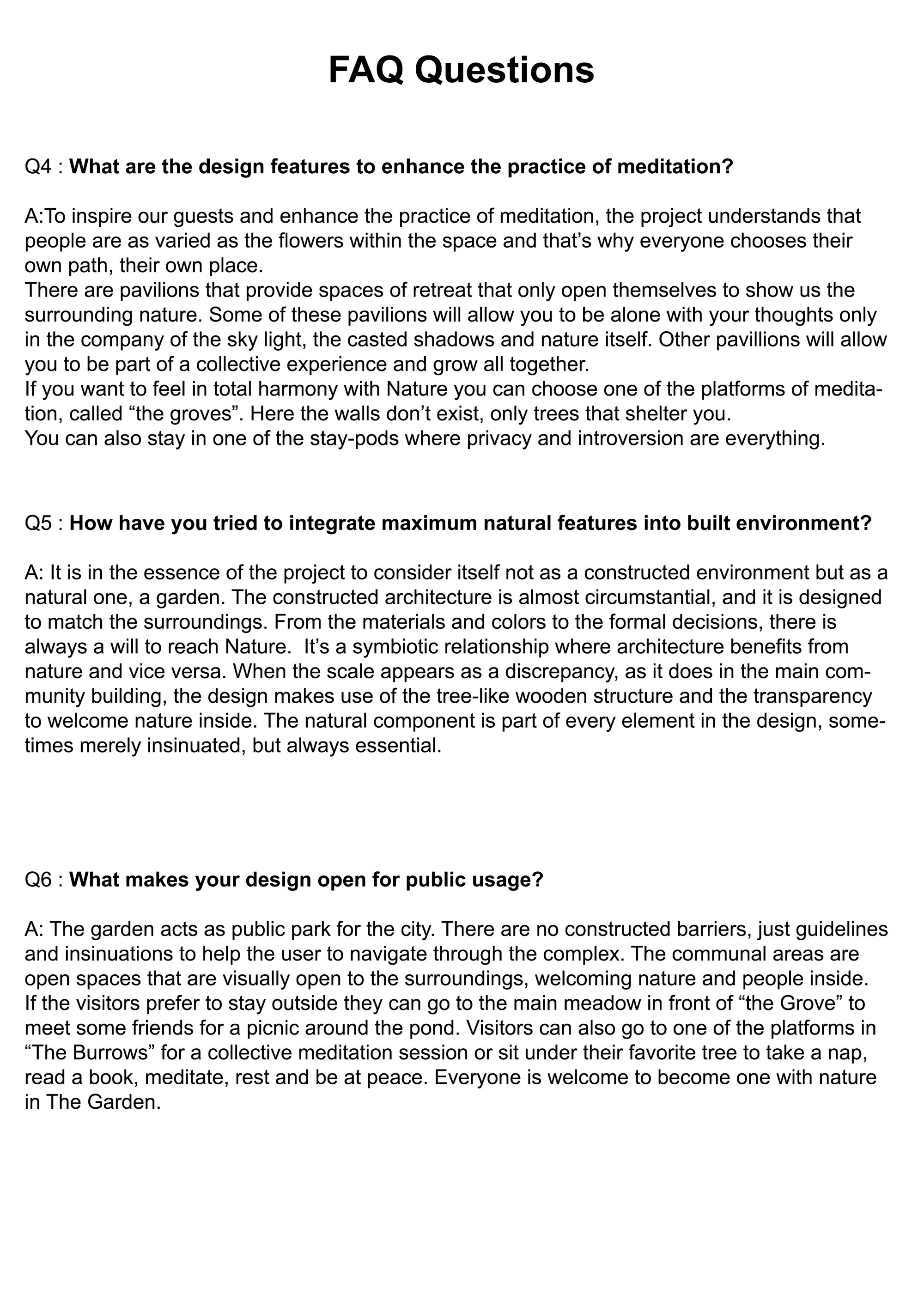 FAQ Questions

Q4 : What are the design features to enhance the practice of meditation?

A:To inspire our guests and enhance the practice of meditation, the project understands that people are as varied as the flowers within the space and that's why everyone chooses their own path, their own place.
There are pavilions that provide spaces of retreat that only open themselves to show us the surrounding nature. Some of these pavilions will allow you to be alone with your thoughts only in the company of the sky light, the casted shadows and nature itself. Other pavillions will allow you to be part of a collective experience and grow all together.
If you want to feel in total harmony with Nature you can choose one of the platforms of meditation, called "the groves". Here the walls don't exist, only trees that shelter you.
You can also stay in one of the stay-pods where privacy and introversion are everything.

Q5 : How have you tried to integrate maximum natural features into built environment?

A: It is in the essence of the project to consider itself not as a constructed environment but as a natural one, a garden. The constructed architecture is almost circumstantial, and it is designed to match the surroundings. From the materials and colors to the formal decisions, there is always a will to reach Nature. It's a symbiotic relationship where architecture benefits from nature and vice versa. When the scale appears as a discrepancy, as it does in the main community building, the design makes use of the tree-like wooden structure and the transparency to welcome nature inside. The natural component is part of every element in the design, sometimes merely insinuated, but always essential.

Q6 : What makes your design open for public usage?

A: The garden acts as public park for the city. There are no constructed barriers, just guidelines and insinuations to help the user to navigate through the complex. The communal areas are open spaces that are visually open to the surroundings, welcoming nature and people inside. If the visitors prefer to stay outside they can go to the main meadow in front of "the Grove" to meet some friends for a picnic around the pond. Visitors can also go to one of the platforms in "The Burrows" for a collective meditation session or sit under their favorite tree to take a nap, read a book, meditate, rest and be at peace. Everyone is welcome to become one with nature in The Garden.